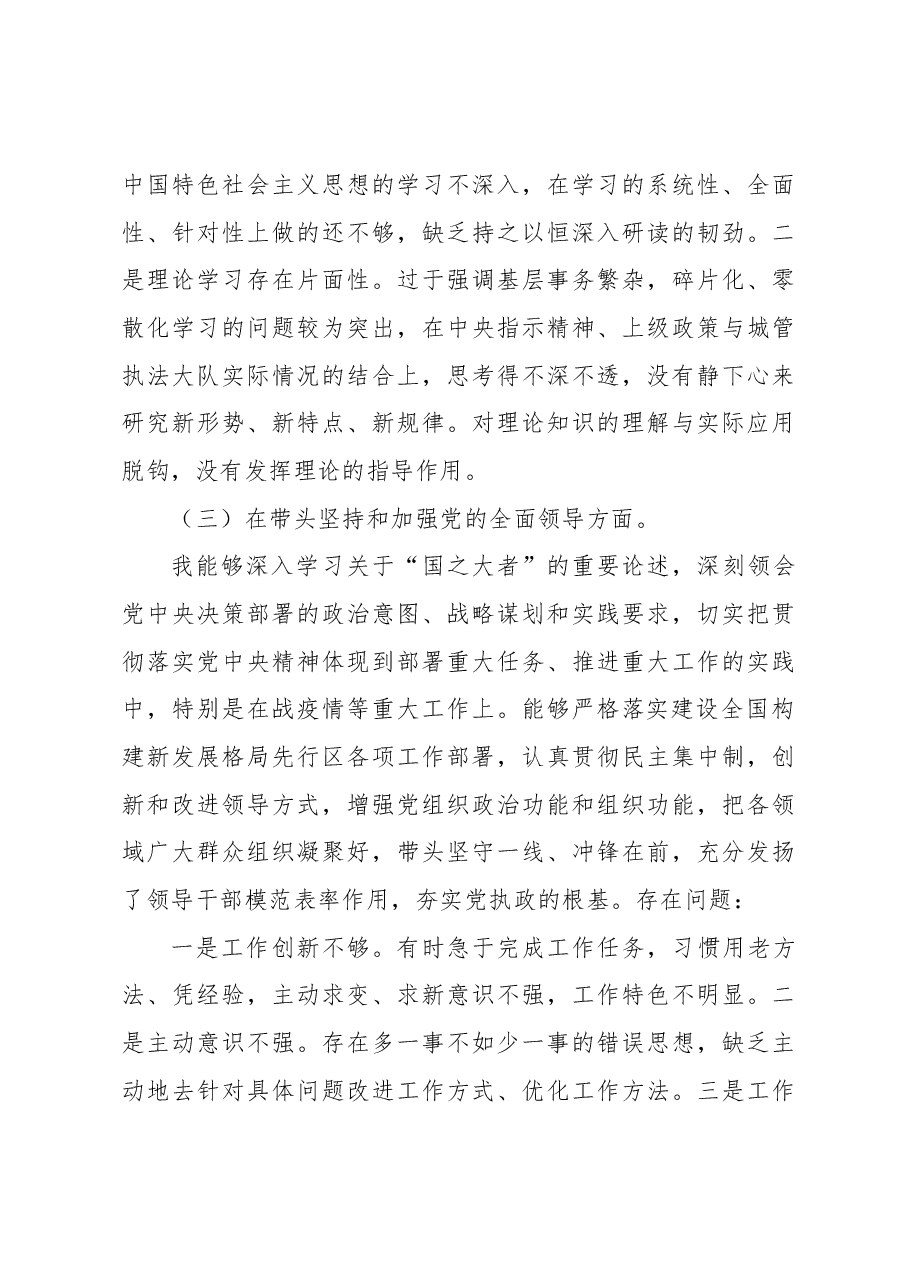 中国特色社会主义思想的学习不深入，在学习的系统性、全面性、针对性上做的还不够，缺乏持之以恒深入研读的韧劲。二是理论学习存在片面性。过于强调基层事务繁杂，碎片化、零散化学习的问题较为突出，在中央指示精神、上级政策与城管执法大队实际情况的结合上，思考得不深不透，没有静下心来研究新形势、新特点、新规律。对理论知识的理解与实际应用脱钩，没有发挥理论的指导作用。

（三）在带头坚持和加强党的全面领导方面。

我能够深入学习关于“国之大者”的重要论述，深刻领会党中央决策部署的政治意图、战略谋划和实践要求，切实把贯彻落实党中央精神体现到部署重大任务、推进重大工作的实践中，特别是在战疫情等重大工作上。能够严格落实建设全国构建新发展格局先行区各项工作部署，认真贯彻民主集中制，创新和改进领导方式，增强党组织政治功能和组织功能，把各领域广大群众组织凝聚好，带头坚守一线、冲锋在前，充分发扬了领导干部模范表率作用，夯实党执政的根基。存在问题：

一是工作创新不够。有时急于完成工作任务，习惯用老方法、凭经验，主动求变、求新意识不强，工作特色不明显。二是主动意识不强。存在多一事不如少一事的错误思想，缺乏主动地去针对具体问题改进工作方式、优化工作方法。三是工作